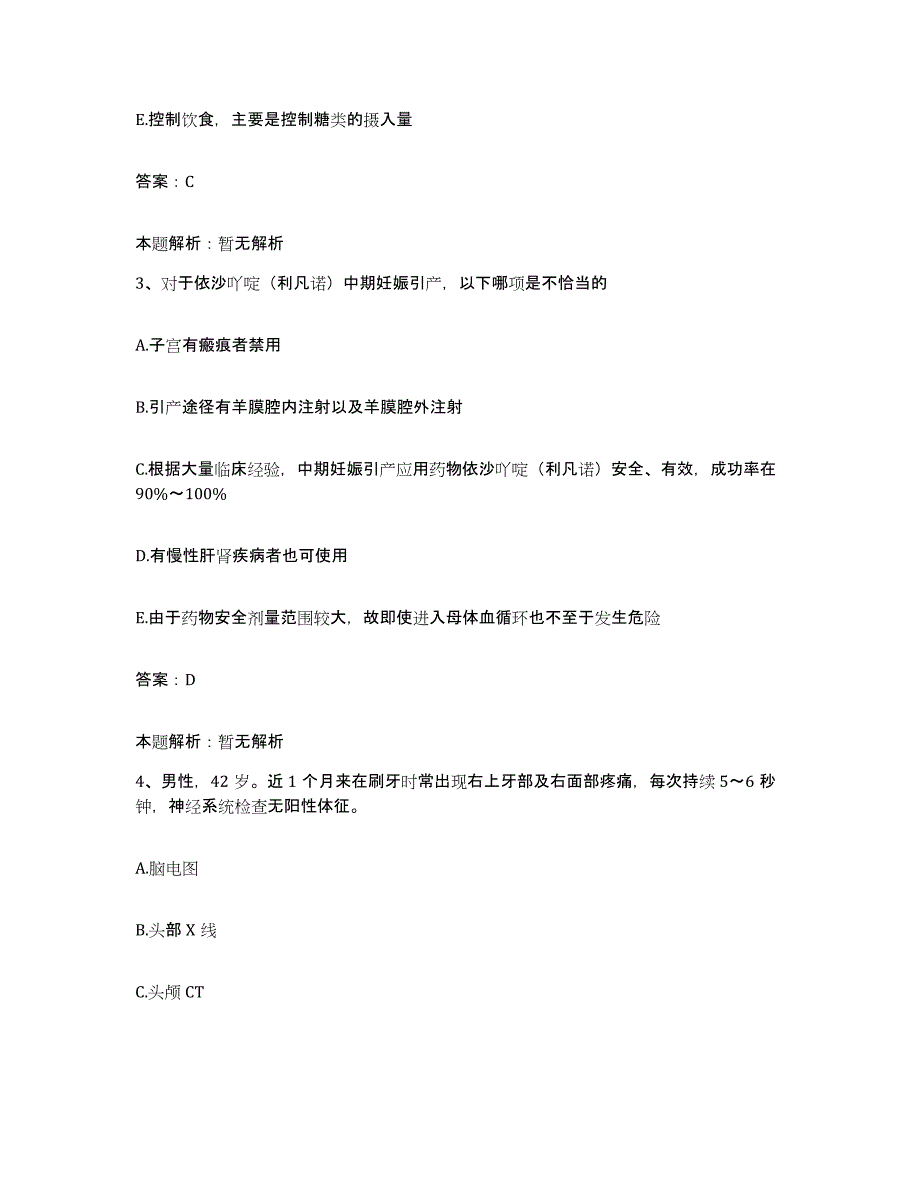 E.控制饮食，主要是控制糖类的摄入量

答案：C

本题解析：暂无解析

3、对于依沙吖啶（利凡诺）中期妊娠引产，以下哪项是不恰当的

A.子宫有瘢痕者禁用

B.引产途径有羊膜腔内注射以及羊膜腔外注射

C.根据大量临床经验，中期妊娠引产应用药物依沙吖啶（利凡诺）安全、有效，成功率在90%～100%

D.有慢性肝肾疾病者也可使用

E.由于药物安全剂量范围较大，故即使进入母体血循环也不至于发生危险

答案：D

本题解析：暂无解析

4、男性，42岁。近1个月来在刷牙时常出现右上牙部及右面部疼痛，每次持续5～6秒钟，神经系统检查无阳性体征。

A.脑电图

B.头部X线

C.头颅CT